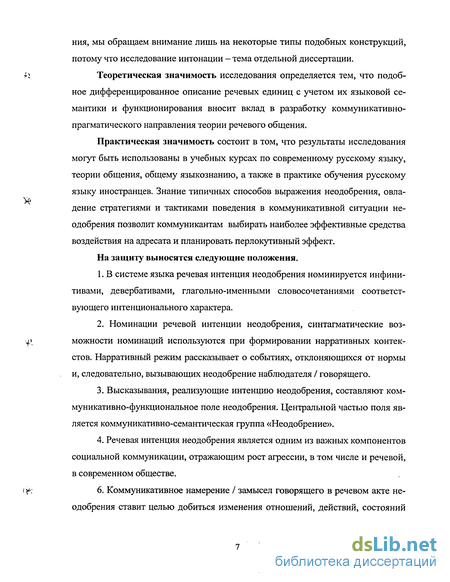 ния, мы обращаем внимание лишь на некоторые типы подобных конструкций, потому что исследование интонации – тема отдельной диссертации.

Теоретическая значимость исследования определяется тем, что подобное дифференцированное описание речевых единиц с учетом их языковой семантики и функционирования вносит вклад в разработку коммуникативно-прагматического направления теории речевого общения.

Практическая значимость состоит в том, что результаты исследования могут быть использованы в учебных курсах по современному русскому языку, теории общения, общему языкознанию, а также в практике обучения русскому языку иностранцев. Знание типичных способов выражения неодобрения, овладение стратегиями и тактиками поведения в коммуникативной ситуации неодобрения позволит коммуникантам выбирать наиболее эффективные средства воздействия на адресата и планировать перлокутивный эффект.

На защиту выносятся следующие положения.

1. В системе языка речевая интенция неодобрения номинируется инфинитивами, девербативами, глагольно-именными словосочетаниями соответствующего интенционального характера.

2. Номинации речевой интенции неодобрения, синтагматические возможности номинаций используются при формировании нарративных контекстов. Нарративный режим рассказывает о событиях, отклоняющихся от нормы и, следовательно, вызывающих неодобрение наблюдателя / говорящего.

3. Высказывания, реализующие интенцию неодобрения, составляют коммуникативно-функциональное поле неодобрения. Центральной частью поля является коммуникативно-семантическая группа «Неодобрение».

4. Речевая интенция неодобрения является одним из важных компонентов социальной коммуникации, отражающим рост агрессии, в том числе и речевой, в современном обществе.

6. Коммуникативное намерение / замысел говорящего в речевом акте неодобрения ставит целью добиться изменения отношений, действий, состояний

7

dsLib.net
библиотека диссертаций